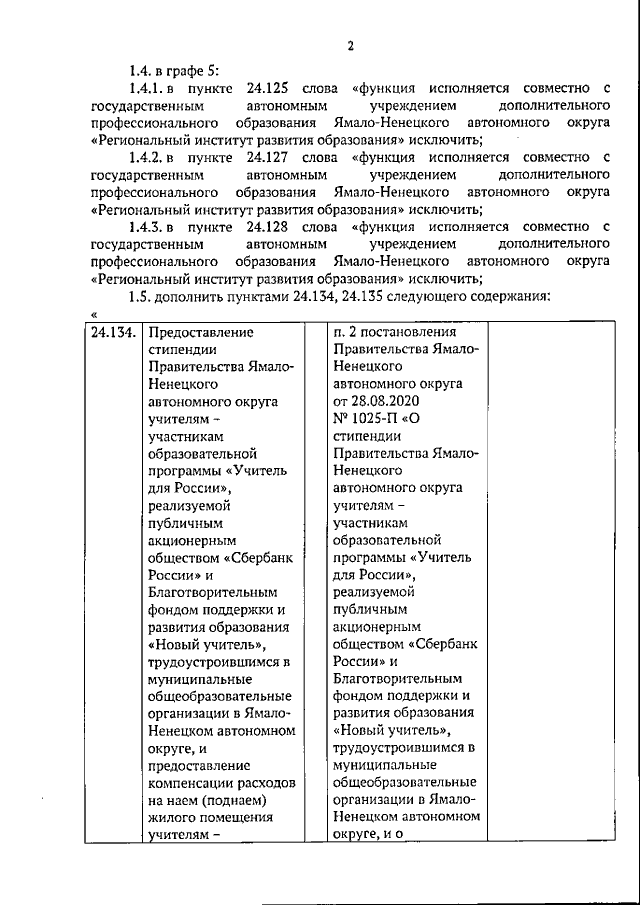 2

1.4. в графе 5:

1.4.1. в пункте 24.125 слова «функция исполняется совместно с государственным автономным учреждением дополнительного профессионального образования Ямало-Ненецкого автономного округа «Региональный институт развития образования» исключить;

1.4.2. в пункте 24.127 слова «функция исполняется совместно с государственным автономным учреждением дополнительного профессионального образования Ямало-Ненецкого автономного округа «Региональный институт развития образования» исключить;

1.4.3. в пункте 24.128 слова «функция исполняется совместно с государственным автономным учреждением дополнительного профессионального образования Ямало-Ненецкого автономного округа «Региональный институт развития образования» исключить;

1.5. дополнить пунктами 24.134, 24.135 следующего содержания:

«

| 24.134. | Предоставление стипендии Правительства Ямало-Ненецкого автономного округа учителям – участникам образовательной программы «Учитель для России», реализуемой публичным акционерным обществом «Сбербанк России» и Благотворительным фондом поддержки и развития образования «Новый учитель», трудоустроившимся в муниципальные общеобразовательные организации в Ямало-Ненецком автономном округе, и предоставление компенсации расходов на наем (поднаем) жилого помещения учителям – | | п. 2 постановления Правительства Ямало-Ненецкого автономного округа от 28.08.2020 № 1025-П «О стипендии Правительства Ямало-Ненецкого автономного округа учителям – участникам образовательной программы «Учитель для России», реализуемой публичным акционерным обществом «Сбербанк России» и Благотворительным фондом поддержки и развития образования «Новый учитель», трудоустроившимся в муниципальные общеобразовательные организации в Ямало-Ненецком автономном округе, и о | |